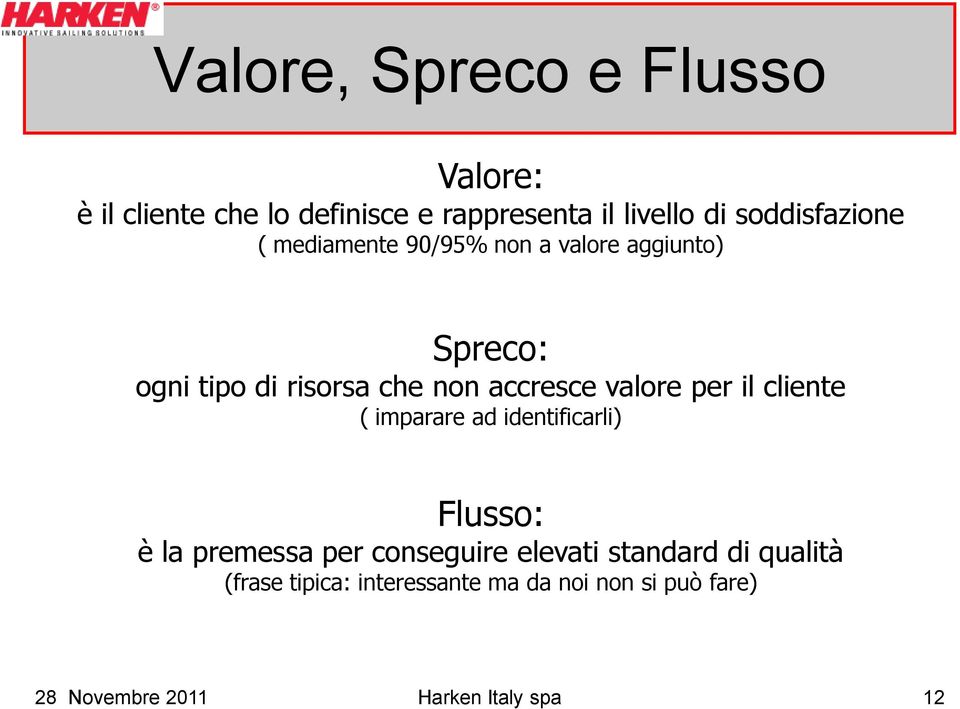 HARKEN®
INNOVATIVE SAILING SOLUTIONS

Valore, Spreco e Flusso

Valore:
è il cliente che lo definisce e rappresenta il livello di soddisfazione
( mediamente 90/95% non a valore aggiunto)

Spreco:
ogni tipo di risorsa che non accresce valore per il cliente
( imparare ad identificarli)

Flusso:
è la premessa per conseguire elevati standard di qualità
(frase tipica: interessante ma da noi non si può fare)

28 Novembre 2011 Harken Italy spa 12